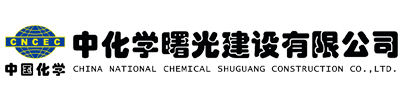 CNCEC
中国化学
中化学曙光建设有限公司
CHINA NATIONAL CHEMICAL SHUGUANG CONSTRUCTION CO.,LTD.